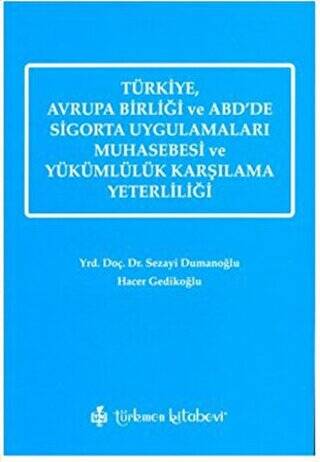 TÜRKİYE,
AVRUPA BİRLİĞİ ve ABD'DE
SİGORTA UYGULAMALARI
MUHASEBESİ ve
YÜKÜMLÜLÜK KARŞILAMA
YETERLİLİĞİ

Yrd. Doç. Dr. Sezayi Dumanoğlu
Hacer Gedikoğlu

türkmen kitabevi